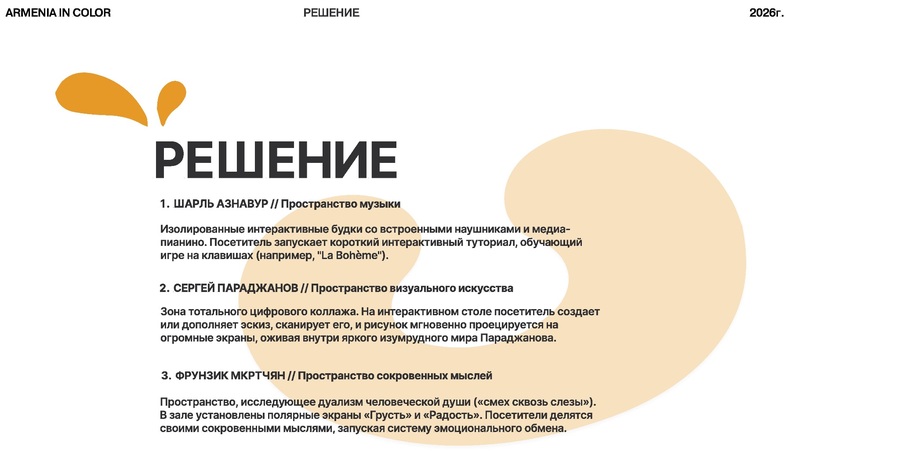 ARMENIA IN COLOR РЕШЕНИЕ 2026г.

РЕШЕНИЕ

1. ШАРЛЬ АЗНАВУР // Пространство музыки

Изолированные интерактивные будки со встроенными наушниками и медиа-пианино. Посетитель запускает короткий интерактивный туториал, обучающий игре на клавишах (например, "La Bohème").

2. СЕРГЕЙ ПАРАДЖАНОВ // Пространство визуального искусства

Зона тотального цифрового коллажа. На интерактивном столе посетитель создает или дополняет эскиз, сканирует его, и рисунок мгновенно проецируется на огромные экраны, оживая внутри яркого изумрудного мира Параджанова.

3. ФРУНЗИК МКРТЧЯН // Пространство сокровенных мыслей

Пространство, исследующее дуализм человеческой души («смех сквозь слезы»). В зале установлены полярные экраны «Грусть» и «Радость». Посетители делятся своими сокровенными мыслями, запуская систему эмоционального обмена.